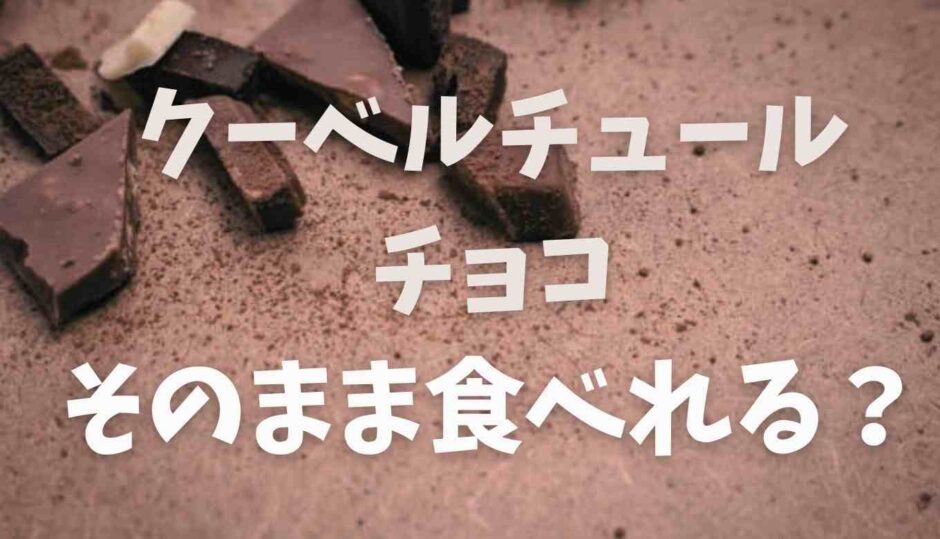 クーベルチュール
チョコ
そのまま食べれる？